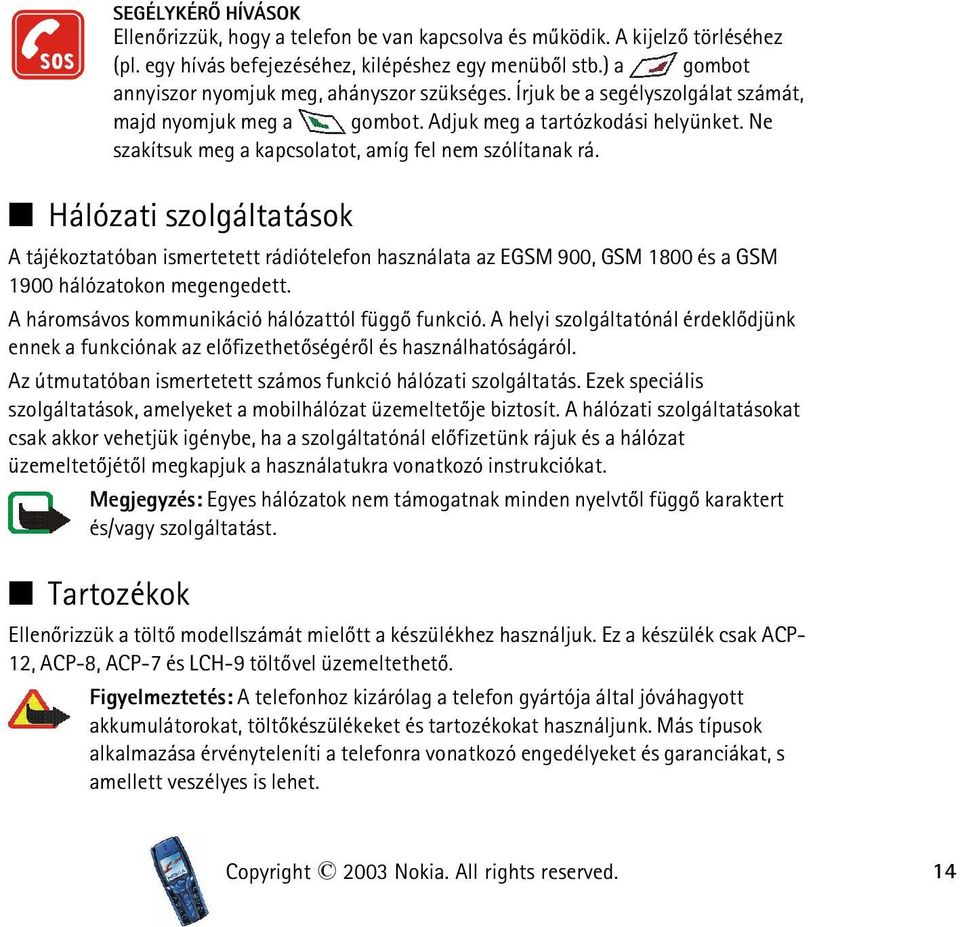 SOS

SEGÉLYKÉRŐ HÍVÁSOK
Ellenőrizzük, hogy a telefon be van kapcsolva és működik. A kijelző törléséhez (pl. egy hívás befejezéséhez, kilépéshez egy menüből stb.) a gombot annyiszor nyomjuk meg, ahányszor szükséges. Írjuk be a segélyszolgálat számát, majd nyomjuk meg a gombot. Adjuk meg a tartózkodási helyünket. Ne szakítsuk meg a kapcsolatot, amíg fel nem szólítanak rá.

■ Hálózati szolgáltatások

A tájékoztatóban ismertetett rádiótelefon használata az EGSM 900, GSM 1800 és a GSM 1900 hálózatokon megengedett.

A háromsávos kommunikáció hálózattól függő funkció. A helyi szolgáltatónál érdeklődjünk ennek a funkciónak az előfizethetőségéről és használhatóságáról.

Az útmutatóban ismertetett számos funkció hálózati szolgáltatás. Ezek speciális szolgáltatások, amelyeket a mobilhálózat üzemeltetője biztosít. A hálózati szolgáltatásokat csak akkor vehetjük igénybe, ha a szolgáltatónál előfizetünk rájuk és a hálózat üzemeltetőjétől megkapjuk a használatukra vonatkozó instrukciókat.

Megjegyzés: Egyes hálózatok nem támogatnak minden nyelvtől függő karaktert és/vagy szolgáltatást.

■ Tartozékok

Ellenőrizzük a töltő modellszámát mielőtt a készülékhez használjuk. Ez a készülék csak ACP-12, ACP-8, ACP-7 és LCH-9 töltővel üzemeltethető.

Figyelmeztetés: A telefonhoz kizárólag a telefon gyártója által jóváhagyott akkumulátorokat, töltőkészülékeket és tartozékokat használjunk. Más típusok alkalmazása érvényteleníti a telefonra vonatkozó engedélyeket és garanciákat, s amellett veszélyes is lehet.

Copyright © 2003 Nokia. All rights reserved.

14